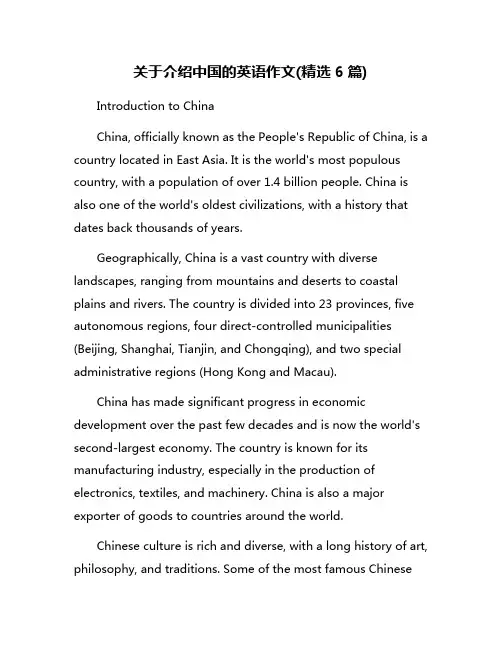 关于介绍中国的英语作文(精选 6 篇)

Introduction to China

China, officially known as the People's Republic of China, is a country located in East Asia. It is the world's most populous country, with a population of over 1.4 billion people. China is also one of the world's oldest civilizations, with a history that dates back thousands of years.

Geographically, China is a vast country with diverse landscapes, ranging from mountains and deserts to coastal plains and rivers. The country is divided into 23 provinces, five autonomous regions, four direct-controlled municipalities (Beijing, Shanghai, Tianjin, and Chongqing), and two special administrative regions (Hong Kong and Macau).

China has made significant progress in economic development over the past few decades and is now the world's second-largest economy. The country is known for its manufacturing industry, especially in the production of electronics, textiles, and machinery. China is also a major exporter of goods to countries around the world.

Chinese culture is rich and diverse, with a long history of art, philosophy, and traditions. Some of the most famous Chinese